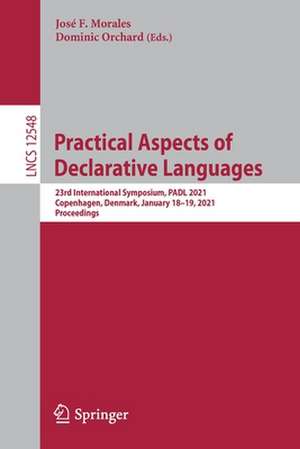 José F. Morales
Dominic Orchard (Eds.)

LNCS 12548

Practical Aspects of Declarative Languages

23rd International Symposium, PADL 2021
Copenhagen, Denmark, January 18–19, 2021
Proceedings

Springer